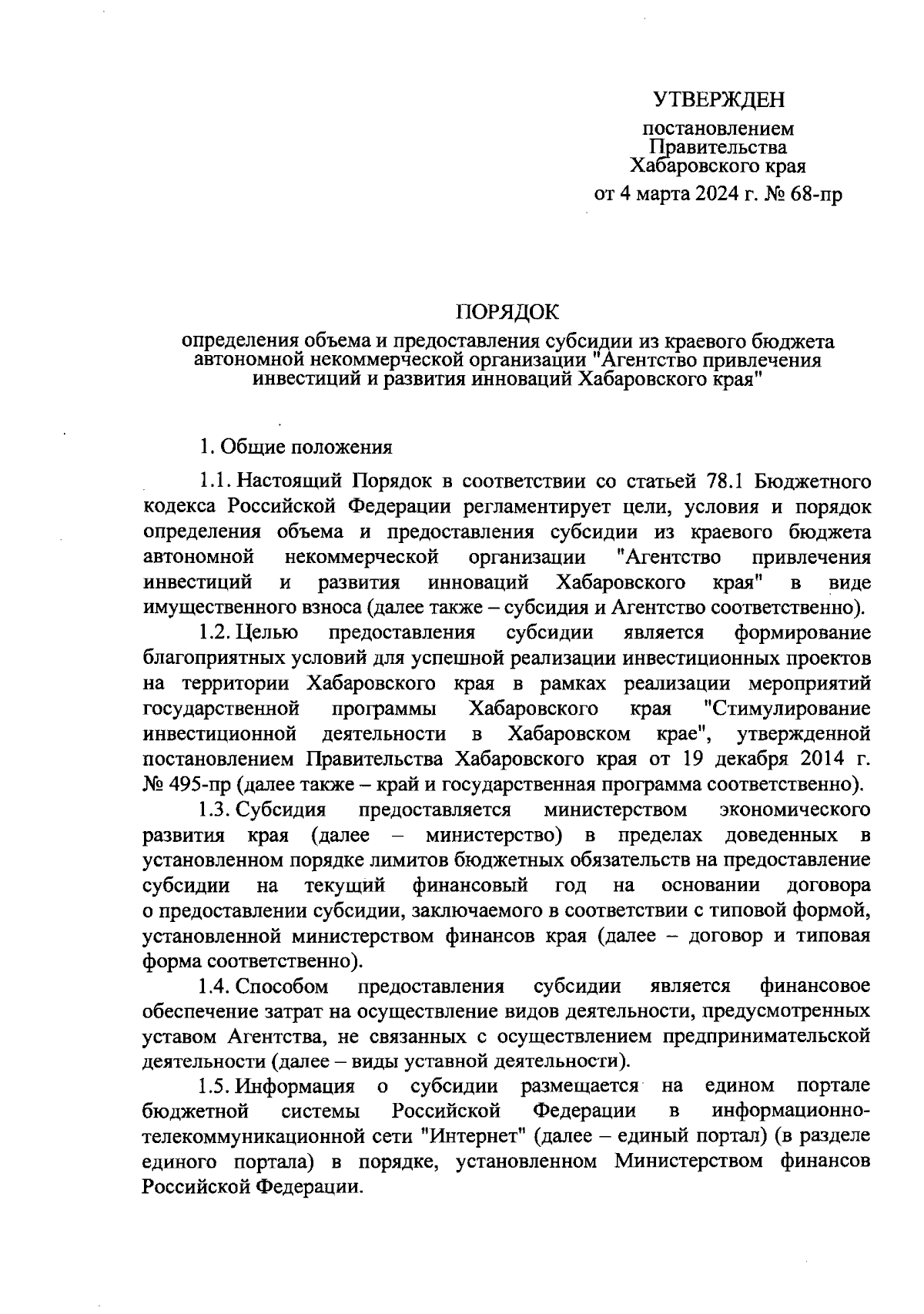 УТВЕРЖДЕН

постановлением Правительства Хабаровского края

от 4 марта 2024 г. № 68-пр

ПОРЯДОК

определения объема и предоставления субсидии из краевого бюджета автономной некоммерческой организации "Агентство привлечения инвестиций и развития инноваций Хабаровского края"

1. Общие положения

1.1. Настоящий Порядок в соответствии со статьей 78.1 Бюджетного кодекса Российской Федерации регламентирует цели, условия и порядок определения объема и предоставления субсидии из краевого бюджета автономной некоммерческой организации "Агентство привлечения инвестиций и развития инноваций Хабаровского края" в виде имущественного взноса (далее также – субсидия и Агентство соответственно).

1.2. Целью предоставления субсидии является формирование благоприятных условий для успешной реализации инвестиционных проектов на территории Хабаровского края в рамках реализации мероприятий государственной программы Хабаровского края "Стимулирование инвестиционной деятельности в Хабаровском крае", утвержденной постановлением Правительства Хабаровского края от 19 декабря 2014 г. № 495-пр (далее также – край и государственная программа соответственно).

1.3. Субсидия предоставляется министерством экономического развития края (далее – министерство) в пределах доведенных в установленном порядке лимитов бюджетных обязательств на предоставление субсидии на текущий финансовый год на основании договора о предоставлении субсидии, заключаемого в соответствии с типовой формой, установленной министерством финансов края (далее – договор и типовая форма соответственно).

1.4. Способом предоставления субсидии является финансовое обеспечение затрат на осуществление видов деятельности, предусмотренных уставом Агентства, не связанных с осуществлением предпринимательской деятельности (далее – виды уставной деятельности).

1.5. Информация о субсидии размещается на едином портале бюджетной системы Российской Федерации в информационно-телекоммуникационной сети "Интернет" (далее – единый портал) (в разделе единого портала) в порядке, установленном Министерством финансов Российской Федерации.